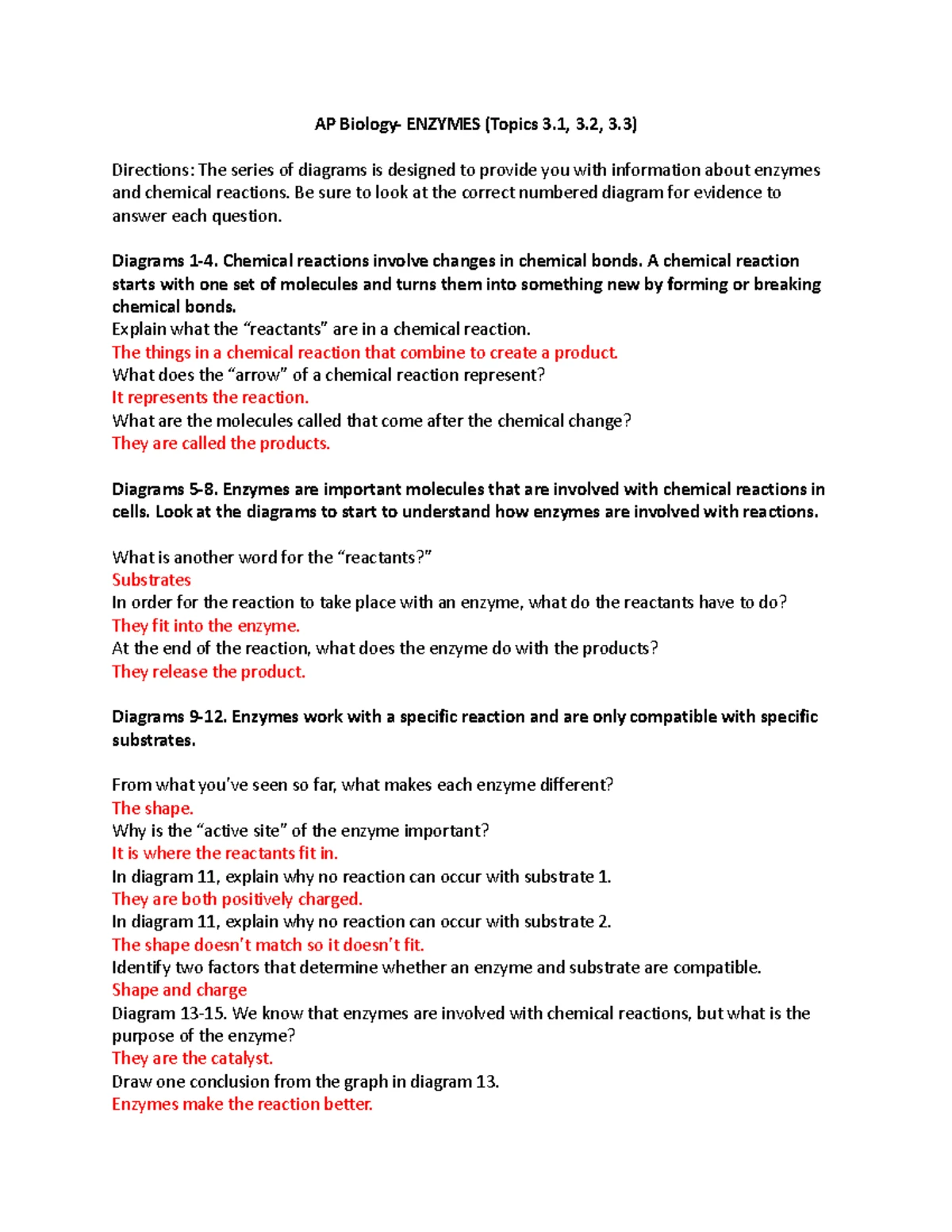 AP Biology- ENZYMES (Topics 3.1, 3.2, 3.3)

Directions: The series of diagrams is designed to provide you with information about enzymes and chemical reactions. Be sure to look at the correct numbered diagram for evidence to answer each question.

Diagrams 1-4. Chemical reactions involve changes in chemical bonds. A chemical reaction starts with one set of molecules and turns them into something new by forming or breaking chemical bonds.
Explain what the “reactants” are in a chemical reaction.
The things in a chemical reaction that combine to create a product.
What does the “arrow” of a chemical reaction represent?
It represents the reaction.
What are the molecules called that come after the chemical change?
They are called the products.

Diagrams 5-8. Enzymes are important molecules that are involved with chemical reactions in cells. Look at the diagrams to start to understand how enzymes are involved with reactions.

What is another word for the “reactants?”
Substrates
In order for the reaction to take place with an enzyme, what do the reactants have to do?
They fit into the enzyme.
At the end of the reaction, what does the enzyme do with the products?
They release the product.

Diagrams 9-12. Enzymes work with a specific reaction and are only compatible with specific substrates.

From what you’ve seen so far, what makes each enzyme different?
The shape.
Why is the “active site” of the enzyme important?
It is where the reactants fit in.
In diagram 11, explain why no reaction can occur with substrate 1.
They are both positively charged.
In diagram 11, explain why no reaction can occur with substrate 2.
The shape doesn’t match so it doesn’t fit.
Identify two factors that determine whether an enzyme and substrate are compatible.
Shape and charge
Diagram 13-15. We know that enzymes are involved with chemical reactions, but what is the purpose of the enzyme?
They are the catalyst.
Draw one conclusion from the graph in diagram 13.
Enzymes make the reaction better.